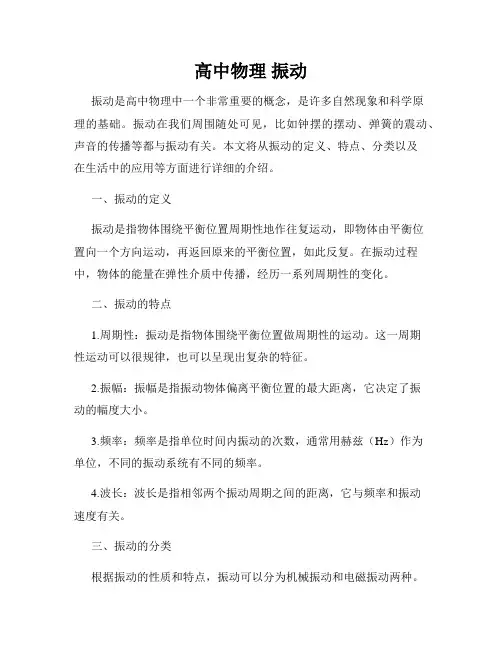 高中物理 振动

振动是高中物理中一个非常重要的概念，是许多自然现象和科学原理的基础。振动在我们周围随处可见，比如钟摆的摆动、弹簧的震动、声音的传播等都与振动有关。本文将从振动的定义、特点、分类以及在生活中的应用等方面进行详细的介绍。

一、振动的定义

振动是指物体围绕平衡位置周期性地作往复运动，即物体由平衡位置向一个方向运动，再返回原来的平衡位置，如此反复。在振动过程中，物体的能量在弹性介质中传播，经历一系列周期性的变化。

二、振动的特点

1.周期性：振动是指物体围绕平衡位置做周期性的运动。这一周期性运动可以很规律，也可以呈现出复杂的特征。

2.振幅：振幅是指振动物体偏离平衡位置的最大距离，它决定了振动的幅度大小。

3.频率：频率是指单位时间内振动的次数，通常用赫兹（Hz）作为单位，不同的振动系统有不同的频率。

4.波长：波长是指相邻两个振动周期之间的距离，它与频率和振动速度有关。

三、振动的分类

根据振动的性质和特点，振动可以分为机械振动和电磁振动两种。